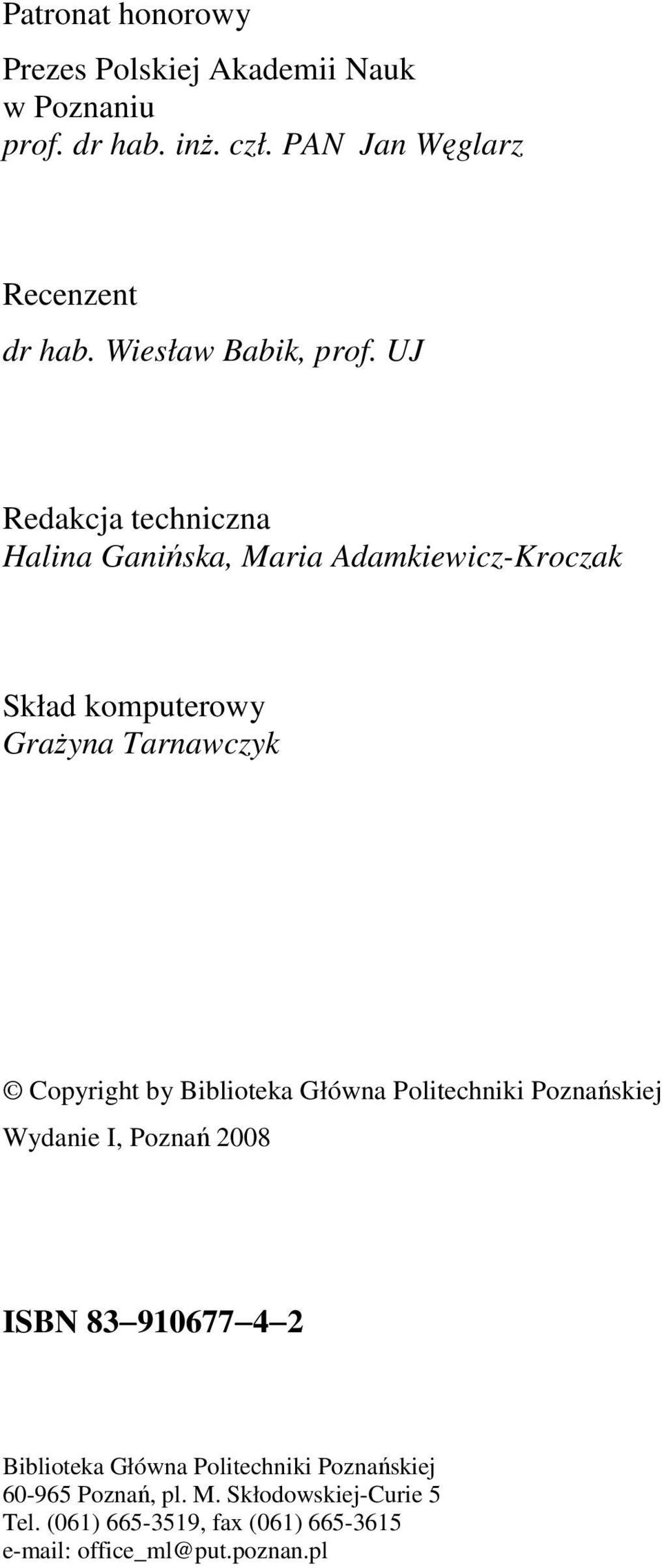 Patronat honorowy

Prezes Polskiej Akademii Nauk w Poznaniu
prof. dr hab. inż. czł. PAN Jan Węglarz

Recenzent

dr hab. Wiesław Babik, prof. UJ

Redakcja techniczna
Halina Ganińska, Maria Adamkiewicz-Kroczak

Skład komputerowy
Grażyna Tarnawczyk

© Copyright by Biblioteka Główna Politechniki Poznańskiej

Wydanie I, Poznań 2008

ISBN 83–910677–4–2

Biblioteka Główna Politechniki Poznańskiej
60-965 Poznań, pl. M. Skłodowskiej-Curie 5
Tel. (061) 665-3519, fax (061) 665-3615
e-mail: office_ml@put.poznan.pl